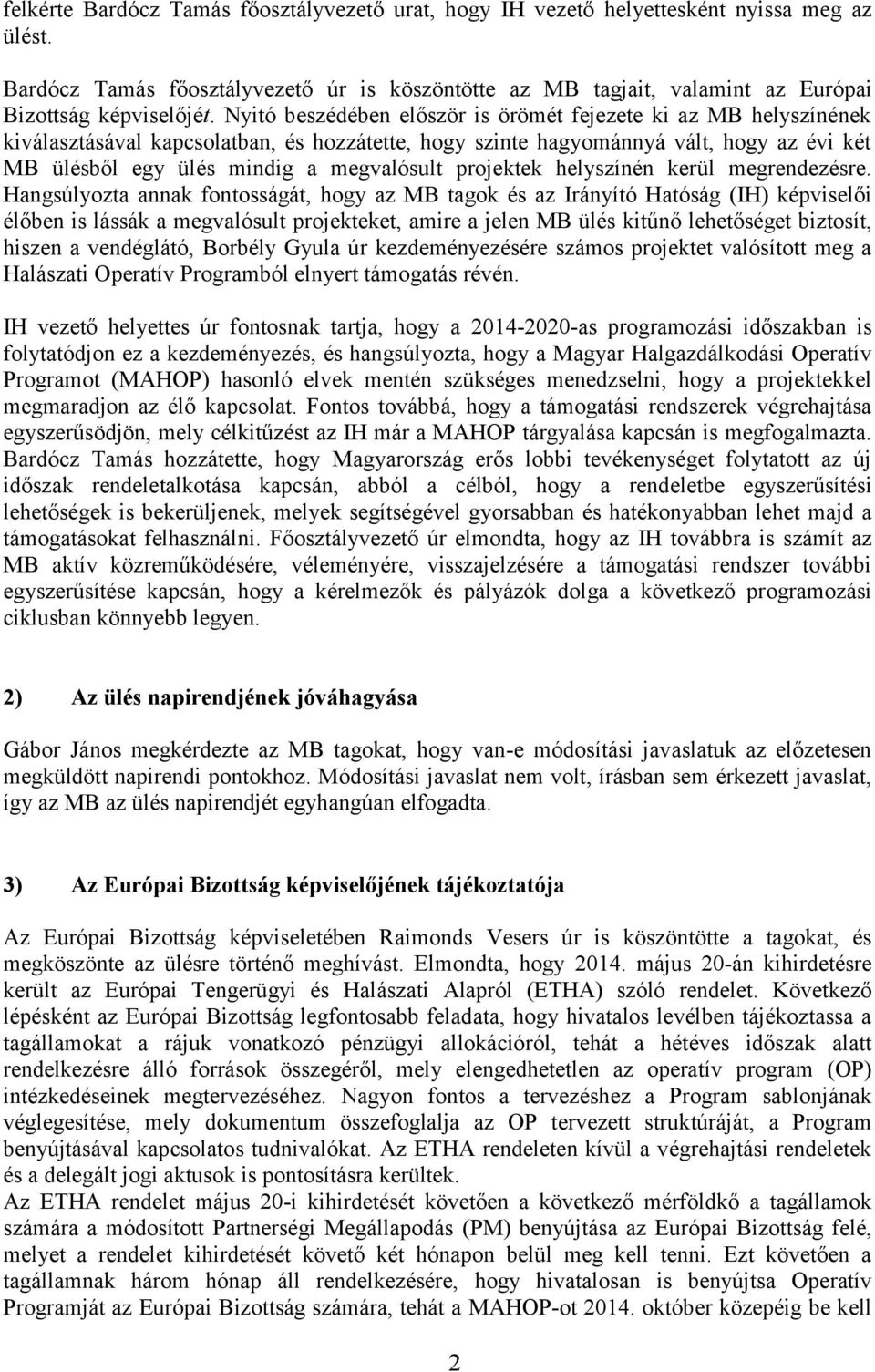 felkérte Bardócz Tamás főosztályvezető urat, hogy IH vezető helyettesként nyissa meg az ülést.

Bardócz Tamás főosztályvezető úr is köszöntötte az MB tagjait, valamint az Európai Bizottság képviselőjét. Nyitó beszédében először is örömét fejezete ki az MB helyszínének kiválasztásával kapcsolatban, és hozzátette, hogy szinte hagyománnyá vált, hogy az évi két MB ülésből egy ülés mindig a megvalósult projektek helyszínén kerül megrendezésre. Hangsúlyozta annak fontosságát, hogy az MB tagok és az Irányító Hatóság (IH) képviselői élőben is lássák a megvalósult projekteket, amire a jelen MB ülés kitűnő lehetőséget biztosít, hiszen a vendéglátó, Borbély Gyula úr kezdeményezésére számos projektet valósított meg a Halászati Operatív Programból elnyert támogatás révén.

IH vezető helyettes úr fontosnak tartja, hogy a 2014-2020-as programozási időszakban is folytatódjon ez a kezdeményezés, és hangsúlyozta, hogy a Magyar Halgazdálkodási Operatív Programot (MAHOP) hasonló elvek mentén szükséges menedzselni, hogy a projektekkel megmaradjon az élő kapcsolat. Fontos továbbá, hogy a támogatási rendszerek végrehajtása egyszerűsödjön, mely célkitűzést az IH már a MAHOP tárgyalása kapcsán is megfogalmazta. Bardócz Tamás hozzátette, hogy Magyarország erős lobbi tevékenységet folytatott az új időszak rendeletalkotása kapcsán, abból a célból, hogy a rendeletbe egyszerűsítési lehetőségek is bekerüljenek, melyek segítségével gyorsabban és hatékonyabban lehet majd a támogatásokat felhasználni. Főosztályvezető úr elmondta, hogy az IH továbbra is számít az MB aktív közreműködésére, véleményére, visszajelzésére a támogatási rendszer további egyszerűsítése kapcsán, hogy a kérelmezők és pályázók dolga a következő programozási ciklusban könnyebb legyen.

2) Az ülés napirendjének jóváhagyása

Gábor János megkérdezte az MB tagokat, hogy van-e módosítási javaslatuk az előzetesen megküldött napirendi pontokhoz. Módosítási javaslat nem volt, írásban sem érkezett javaslat, így az MB az ülés napirendjét egyhangúan elfogadta.

3) Az Európai Bizottság képviselőjének tájékoztatója

Az Európai Bizottság képviseletében Raimonds Vesers úr is köszöntötte a tagokat, és megköszönte az ülésre történő meghívást. Elmondta, hogy 2014. május 20-án kihirdetésre került az Európai Tengerügyi és Halászati Alapról (ETHA) szóló rendelet. Következő lépésként az Európai Bizottság legfontosabb feladata, hogy hivatalos levélben tájékoztassa a tagállamokat a rájuk vonatkozó pénzügyi allokációról, tehát a hétéves időszak alatt rendelkezésre álló források összegéről, mely elengedhetetlen az operatív program (OP) intézkedéseinek megtervezéséhez. Nagyon fontos a tervezéshez a Program sablonjának véglegesítése, mely dokumentum összefoglalja az OP tervezett struktúráját, a Program benyújtásával kapcsolatos tudnivalókat. Az ETHA rendeleten kívül a végrehajtási rendeletek és a delegált jogi aktusok is pontosításra kerültek.
Az ETHA rendelet május 20-i kihirdetését követően a következő mérföldkő a tagállamok számára a módosított Partnerségi Megállapodás (PM) benyújtása az Európai Bizottság felé, melyet a rendelet kihirdetését követő két hónapon belül meg kell tenni. Ezt követően a tagállamnak három hónap áll rendelkezésére, hogy hivatalosan is benyújtsa Operatív Programját az Európai Bizottság számára, tehát a MAHOP-ot 2014. október közepéig be kell

2